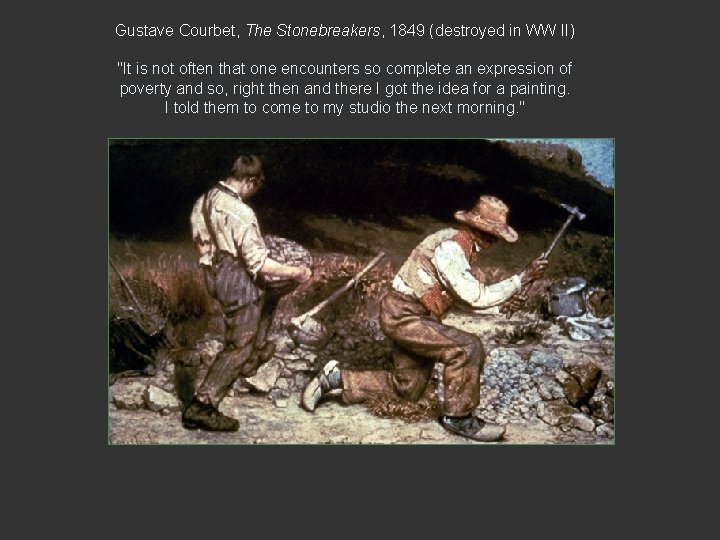 Gustave Courbet, The Stonebreakers, 1849 (destroyed in WW II)

"It is not often that one encounters so complete an expression of poverty and so, right then and there I got the idea for a painting. I told them to come to my studio the next morning."